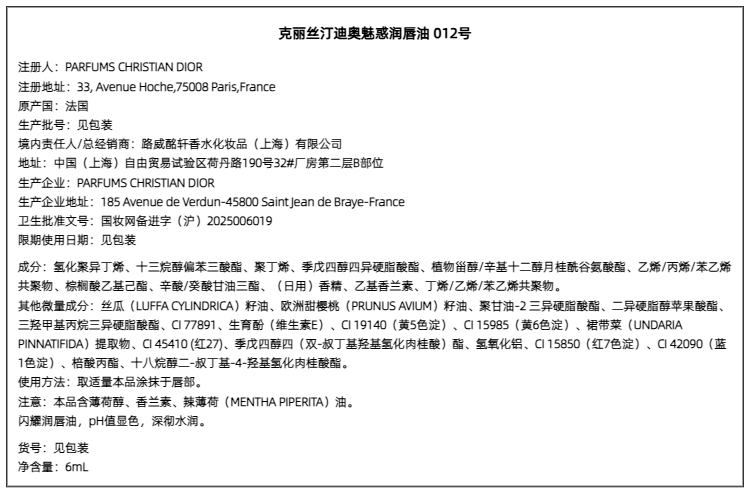 克丽丝汀迪奥魅惑润唇油 012号

注册人：PARFUMS CHRISTIAN DIOR
注册地址：33, Avenue Hoche,75008 Paris,France
原产国：法国
生产批号：见包装
境内责任人/总经销商：路威酩轩香水化妆品（上海）有限公司
地址：中国（上海）自由贸易试验区荷丹路190号32#厂房第二层B部位
生产企业：PARFUMS CHRISTIAN DIOR
生产企业地址：185 Avenue de Verdun-45800 Saint Jean de Braye-France
卫生批准文号：国妆网备进字（沪）2025006019
限期使用日期：见包装

成分：氢化聚异丁烯、十三烷醇偏苯三酸酯、聚丁烯、季戊四醇四异硬脂酸酯、植物甾醇/辛基十二醇月桂酰谷氨酸酯、乙烯/丙烯/苯乙烯共聚物、棕榈酸乙基己酯、辛酸/癸酸甘油三酯、（日用）香精、乙基香兰素、丁烯/乙烯/苯乙烯共聚物。
其他微量成分：丝瓜（LUFFA CYLINDRICA）籽油、欧洲甜樱桃（PRUNUS AVIUM）籽油、聚甘油-2 三异硬脂酸酯、二异硬脂醇苹果酸酯、三羟甲基丙烷三异硬脂酸酯、CI 77891、生育酚（维生素E）、CI 19140（黄5色淀）、CI 15985（黄6色淀）、裙带菜（UNDARIA PINNATIFIDA）提取物、CI 45410 (红27)、季戊四醇四（双-叔丁基羟基氢化肉桂酸）酯、氢氧化铝、CI 15850（红7色淀）、CI 42090（蓝1色淀）、棓酸丙酯、十八烷醇二-叔丁基-4-羟基氢化肉桂酸酯。
使用方法：取适量本品涂抹于唇部。
注意：本品含薄荷醇、香兰素、辣薄荷（MENTHA PIPERITA）油。
闪耀润唇油，pH值显色，深彻水润。

货号：见包装
净含量：6mL